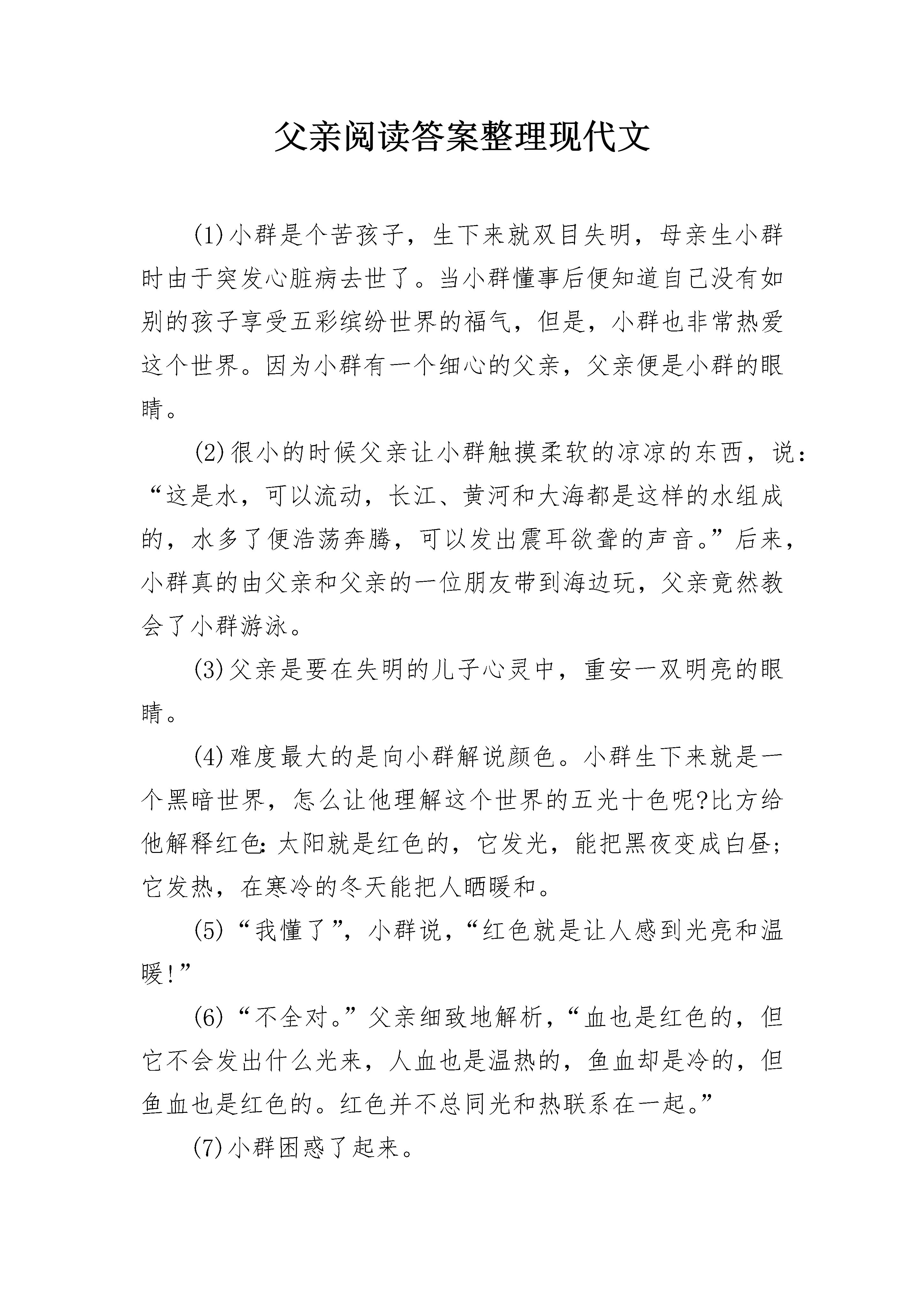 父亲阅读答案整理现代文

(1)小群是个苦孩子，生下来就双目失明，母亲生小群时由于突发心脏病去世了。当小群懂事后便知道自己没有如别的孩子享受五彩缤纷世界的福气，但是，小群也非常热爱这个世界。因为小群有一个细心的父亲，父亲便是小群的眼睛。

(2)很小的时候父亲让小群触摸柔软的凉凉的东西，说：“这是水，可以流动，长江、黄河和大海都是这样的水组成的，水多了便浩荡奔腾，可以发出震耳欲聋的声音。”后来，小群真的由父亲和父亲的一位朋友带到海边玩，父亲竟然教会了小群游泳。

(3)父亲是要在失明的儿子心灵中，重安一双明亮的眼睛。

(4)难度最大的是向小群解说颜色。小群生下来就是一个黑暗世界，怎么让他理解这个世界的五光十色呢?比方给他解释红色:太阳就是红色的，它发光，能把黑夜变成白昼;它发热，在寒冷的冬天能把人晒暖和。

(5)“我懂了”，小群说，“红色就是让人感到光亮和温暖!”

(6)“不全对。”父亲细致地解析，“血也是红色的，但它不会发出什么光来，人血也是温热的，鱼血却是冷的，但鱼血也是红色的。红色并不总同光和热联系在一起。”

(7)小群困惑了起来。